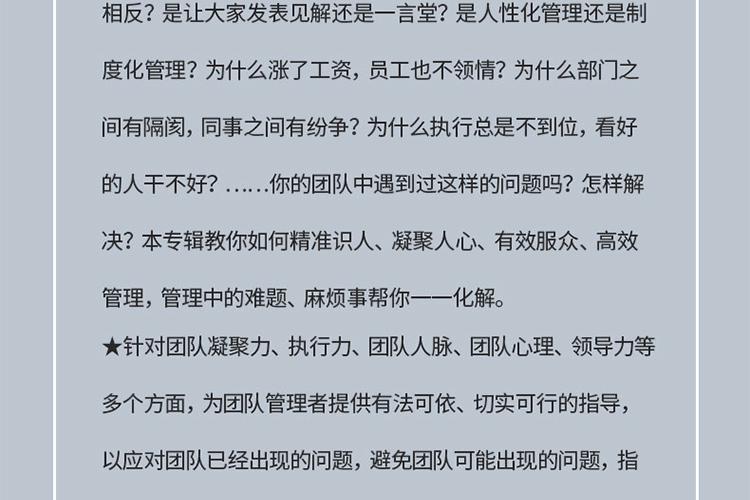 相反？是让大家发表见解还是一言堂？是人性化管理还是制度化管理？为什么涨了工资，员工也不领情？为什么部门之间有隔阂，同事之间有纷争？为什么执行总是不到位，看好的人干不好？……你的团队中遇到过这样的问题吗？怎样解决？本专辑教你如何精准识人、凝聚人心、有效服众、高效管理，管理中的难题、麻烦事帮你一一化解。

★针对团队凝聚力、执行力、团队人脉、团队心理、领导力等多个方面，为团队管理者提供有法可依、切实可行的指导，以应对团队已经出现的问题，避免团队可能出现的问题，指